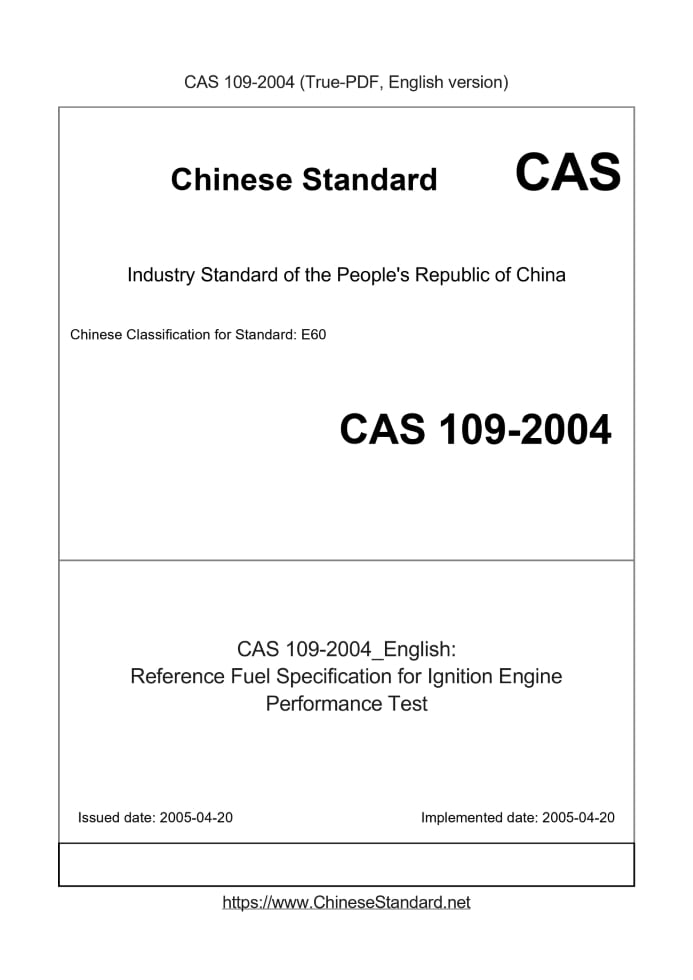 CAS 109-2004 (True-PDF, English version)

Chinese Standard CAS

Industry Standard of the People's Republic of China

Chinese Classification for Standard: E60

CAS 109-2004

CAS 109-2004_English:
Reference Fuel Specification for Ignition Engine Performance Test

Issued date: 2005-04-20

Implemented date: 2005-04-20

https://www.ChineseStandard.net